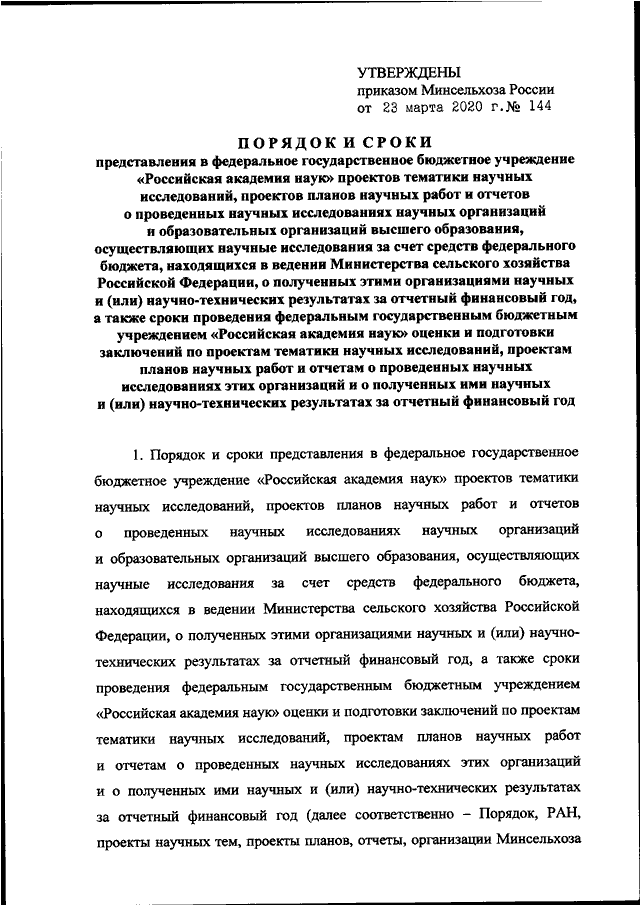 УТВЕРЖДЕНЫ
приказом Минсельхоза России
от 23 марта 2020 г. № 144

ПОРЯДОК И СРОКИ
представления в федеральное государственное бюджетное учреждение «Российская академия наук» проектов тематики научных исследований, проектов планов научных работ и отчетов о проведенных научных исследованиях научных организаций и образовательных организаций высшего образования, осуществляющих научные исследования за счет средств федерального бюджета, находящихся в ведении Министерства сельского хозяйства Российской Федерации, о полученных этими организациями научных и (или) научно-технических результатах за отчетный финансовый год, а также сроки проведения федеральным государственным бюджетным учреждением «Российская академия наук» оценки и подготовки заключений по проектам тематики научных исследований, проектам планов научных работ и отчетам о проведенных научных исследованиях этих организаций и о полученных ими научных и (или) научно-технических результатах за отчетный финансовый год

1. Порядок и сроки представления в федеральное государственное бюджетное учреждение «Российская академия наук» проектов тематики научных исследований, проектов планов научных работ и отчетов о проведенных научных исследованиях научных организаций и образовательных организаций высшего образования, осуществляющих научные исследования за счет средств федерального бюджета, находящихся в ведении Министерства сельского хозяйства Российской Федерации, о полученных этими организациями научных и (или) научно-технических результатах за отчетный финансовый год, а также сроки проведения федеральным государственным бюджетным учреждением «Российская академия наук» оценки и подготовки заключений по проектам тематики научных исследований, проектам планов научных работ и отчетам о проведенных научных исследованиях этих организаций и о полученных ими научных и (или) научно-технических результатах за отчетный финансовый год (далее соответственно – Порядок, РАН, проекты научных тем, проекты планов, отчеты, организации Минсельхоза